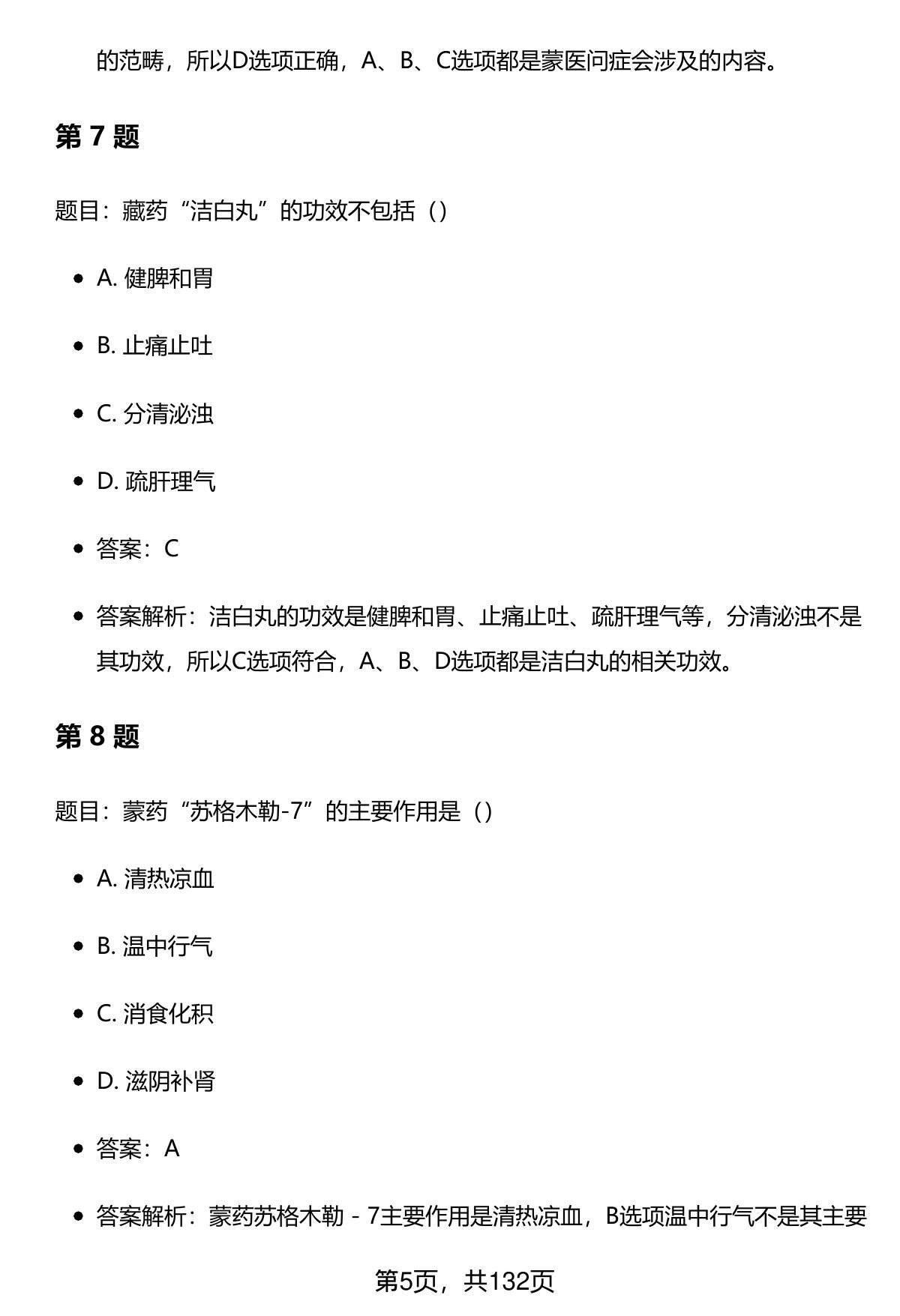 的范畴，所以D选项正确，A、B、C选项都是蒙医问症会涉及的内容。

第 7 题

题目：藏药“洁白丸”的功效不包括（）

- A. 健脾和胃
- B. 止痛止吐
- C. 分清泌浊
- D. 疏肝理气
- 答案：C
- 答案解析：洁白丸的功效是健脾和胃、止痛止吐、疏肝理气等，分清泌浊不是其功效，所以C选项符合，A、B、D选项都是洁白丸的相关功效。

第 8 题

题目：蒙药“苏格木勒-7”的主要作用是（）

- A. 清热凉血
- B. 温中行气
- C. 消食化积
- D. 滋阴补肾
- 答案：A
- 答案解析：蒙药苏格木勒 - 7主要作用是清热凉血，B选项温中行气不是其主要

第5页，共132页